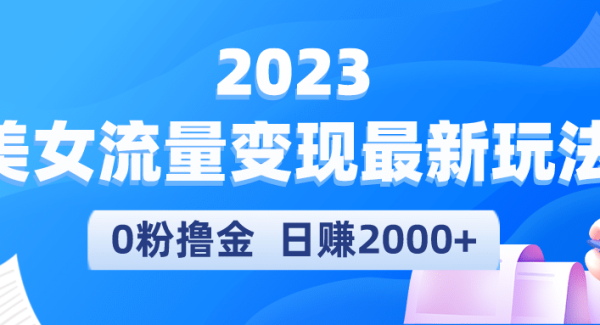 2023
美女流量变现最新玩法
0粉撸金 日赚2000+